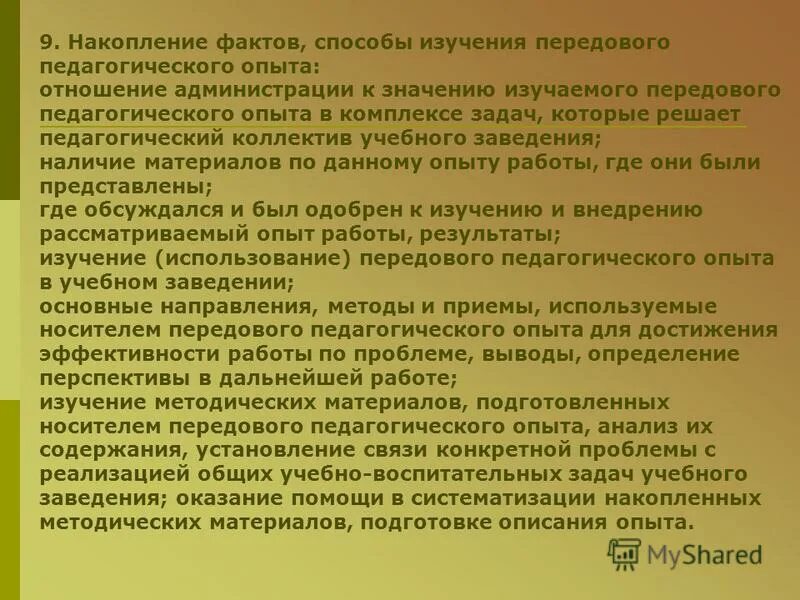 9. Накопление фактов, способы изучения передового педагогического опыта:
отношение администрации к значению изучаемого передового педагогического опыта в комплексе задач, которые решает педагогический коллектив учебного заведения;
наличие материалов по данному опыту работы, где они были представлены;
где обсуждался и был одобрен к изучению и внедрению рассматриваемый опыт работы, результаты;
изучение (использование) передового педагогического опыта в учебном заведении;
основные направления, методы и приемы, используемые носителем передового педагогического опыта для достижения эффективности работы по проблеме, выводы, определение перспективы в дальнейшей работе;
изучение методических материалов, подготовленных носителем передового педагогического опыта, анализ их содержания, установление связи конкретной проблемы с реализацией общих учебно-воспитательных задач учебного заведения; оказание помощи в систематизации накопленных методических материалов, подготовке описания опыта.

MyShared